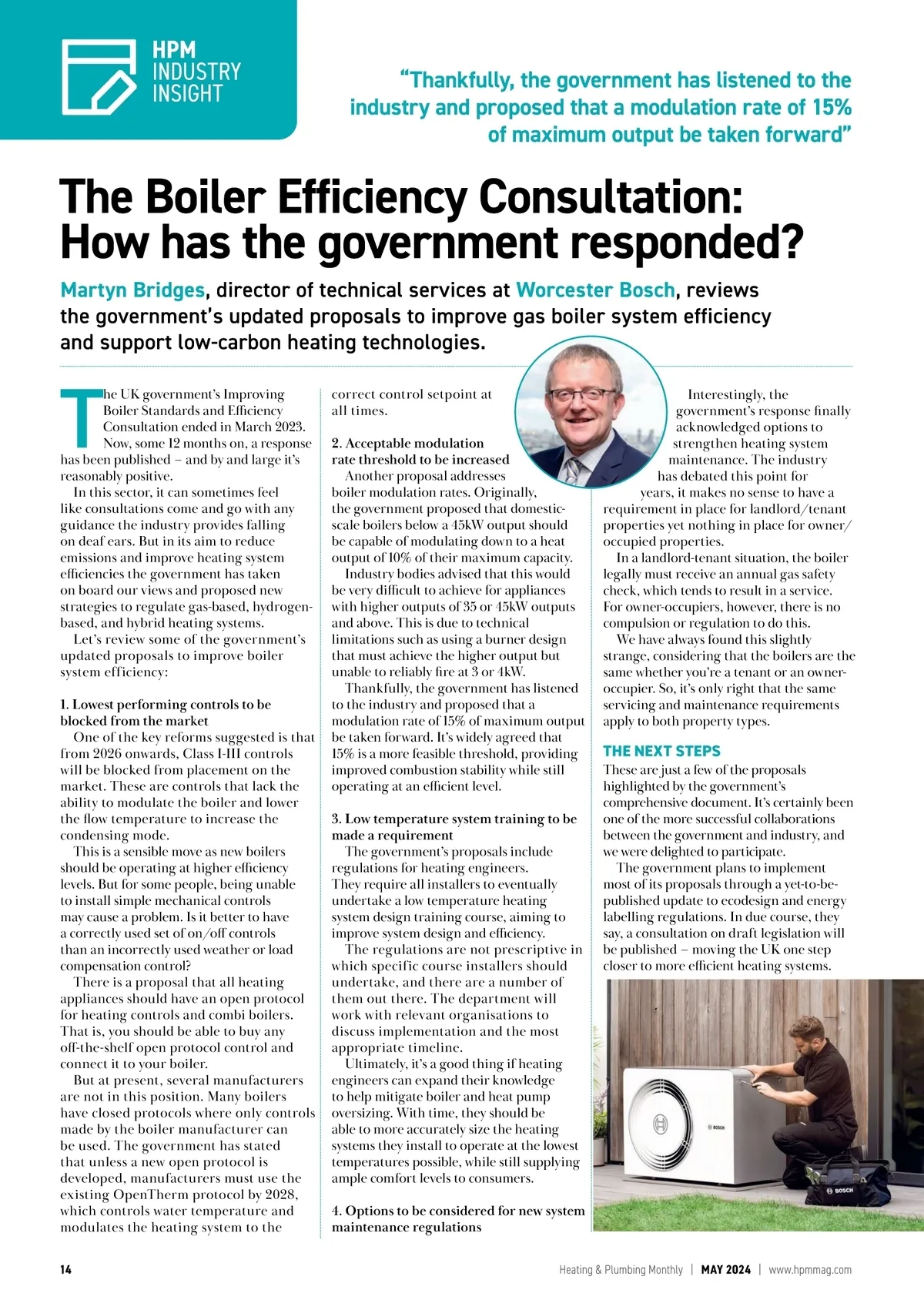 HPM INDUSTRY INSIGHT

"Thankfully, the government has listened to the industry and proposed that a modulation rate of 15% of maximum output be taken forward"

The Boiler Efficiency Consultation: How has the government responded?

Martyn Bridges, director of technical services at Worcester Bosch, reviews the government's updated proposals to improve gas boiler system efficiency and support low-carbon heating technologies.

The UK government's Improving Boiler Standards and Efficiency Consultation ended in March 2023. Now, some 12 months on, a response has been published – and by and large it's reasonably positive.

In this sector, it can sometimes feel like consultations come and go with any guidance the industry provides falling on deaf ears. But in its aim to reduce emissions and improve heating system efficiencies the government has taken on board our views and proposed new strategies to regulate gas-based, hydrogen-based, and hybrid heating systems.

Let's review some of the government's updated proposals to improve boiler system efficiency:

1. Lowest performing controls to be blocked from the market

One of the key reforms suggested is that from 2026 onwards, Class I-III controls will be blocked from placement on the market. These are controls that lack the ability to modulate the boiler and lower the flow temperature to increase the condensing mode.

This is a sensible move as new boilers should be operating at higher efficiency levels. But for some people, being unable to install simple mechanical controls may cause a problem. Is it better to have a correctly used set of on/off controls than an incorrectly used weather or load compensation control?

There is a proposal that all heating appliances should have an open protocol for heating controls and combi boilers. That is, you should be able to buy any off-the-shelf open protocol control and connect it to your boiler.

But at present, several manufacturers are not in this position. Many boilers have closed protocols where only controls made by the boiler manufacturer can be used. The government has stated that unless a new open protocol is developed, manufacturers must use the existing OpenTherm protocol by 2028, which controls water temperature and modulates the heating system to the correct control setpoint at all times.

2. Acceptable modulation rate threshold to be increased

Another proposal addresses boiler modulation rates. Originally, the government proposed that domestic-scale boilers below a 45kW output should be capable of modulating down to a heat output of 10% of their maximum capacity.

Industry bodies advised that this would be very difficult to achieve for appliances with higher outputs of 35 or 45kW outputs and above. This is due to technical limitations such as using a burner design that must achieve the higher output but unable to reliably fire at 3 or 4kW.

Thankfully, the government has listened to the industry and proposed that a modulation rate of 15% of maximum output be taken forward. It's widely agreed that 15% is a more feasible threshold, providing improved combustion stability while still operating at an efficient level.

3. Low temperature system training to be made a requirement

The government's proposals include regulations for heating engineers. They require all installers to eventually undertake a low temperature heating system design training course, aiming to improve system design and efficiency.

The regulations are not prescriptive in which specific course installers should undertake, and there are a number of them out there. The department will work with relevant organisations to discuss implementation and the most appropriate timeline.

Ultimately, it's a good thing if heating engineers can expand their knowledge to help mitigate boiler and heat pump oversizing. With time, they should be able to more accurately size the heating systems they install to operate at the lowest temperatures possible, while still supplying ample comfort levels to consumers.

4. Options to be considered for new system maintenance regulations

Interestingly, the government's response finally acknowledged options to strengthen heating system maintenance. The industry has debated this point for years, it makes no sense to have a requirement in place for landlord/tenant properties yet nothing in place for owner/occupied properties.

In a landlord-tenant situation, the boiler legally must receive an annual gas safety check, which tends to result in a service. For owner-occupiers, however, there is no compulsion or regulation to do this.

We have always found this slightly strange, considering that the boilers are the same whether you're a tenant or an owner-occupier. So, it's only right that the same servicing and maintenance requirements apply to both property types.

THE NEXT STEPS

These are just a few of the proposals highlighted by the government's comprehensive document. It's certainly been one of the more successful collaborations between the government and industry, and we were delighted to participate.

The government plans to implement most of its proposals through a yet-to-be-published update to ecodesign and energy labelling regulations. In due course, they say, a consultation on draft legislation will be published – moving the UK one step closer to more efficient heating systems.

BOSCH

BOSCH

14 Heating & Plumbing Monthly | MAY 2024 | www.hpmmag.com